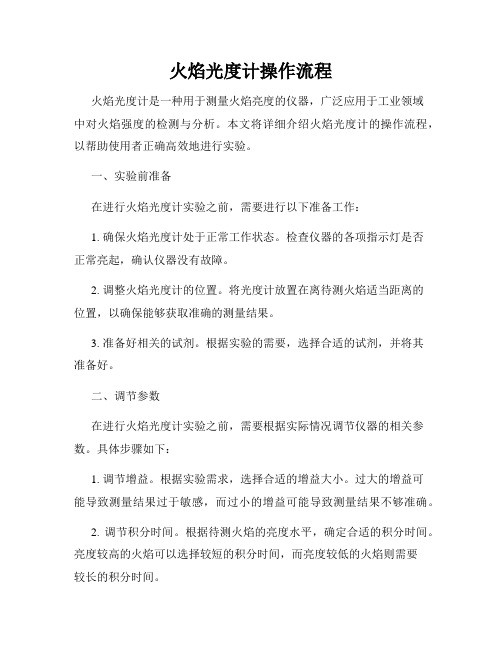 火焰光度计操作流程

火焰光度计是一种用于测量火焰亮度的仪器，广泛应用于工业领域中对火焰强度的检测与分析。本文将详细介绍火焰光度计的操作流程，以帮助使用者正确高效地进行实验。

一、实验前准备

在进行火焰光度计实验之前，需要进行以下准备工作：

1. 确保火焰光度计处于正常工作状态。检查仪器的各项指示灯是否正常亮起，确认仪器没有故障。

2. 调整火焰光度计的位置。将光度计放置在离待测火焰适当距离的位置，以确保能够获取准确的测量结果。

3. 准备好相关的试剂。根据实验的需要，选择合适的试剂，并将其准备好。

二、调节参数

在进行火焰光度计实验之前，需要根据实际情况调节仪器的相关参数。具体步骤如下：

1. 调节增益。根据实验需求，选择合适的增益大小。过大的增益可能导致测量结果过于敏感，而过小的增益可能导致测量结果不够准确。

2. 调节积分时间。根据待测火焰的亮度水平，确定合适的积分时间。亮度较高的火焰可以选择较短的积分时间，而亮度较低的火焰则需要较长的积分时间。